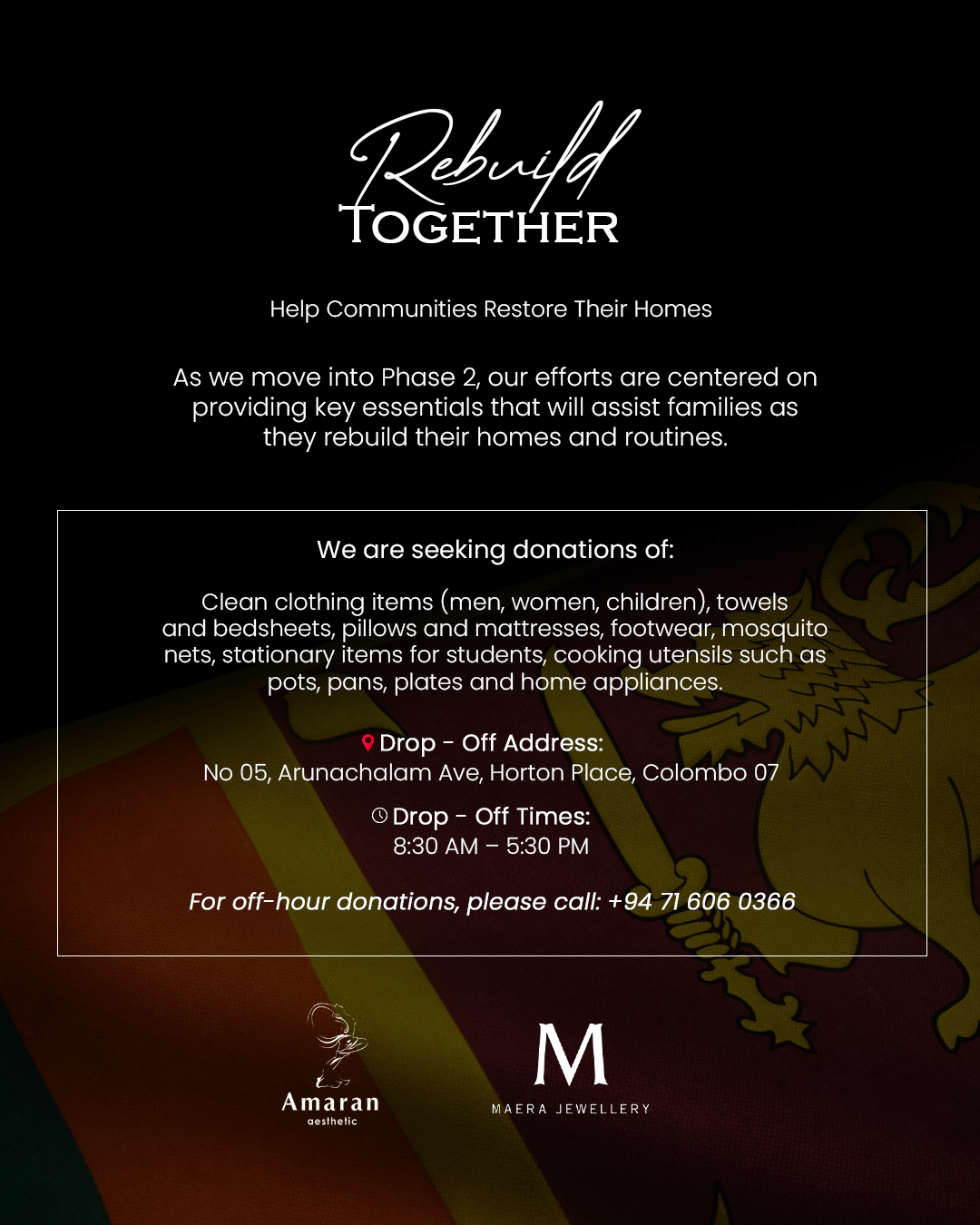 Rebuild
TOGETHER

Help Communities Restore Their Homes

As we move into Phase 2, our efforts are centered on providing key essentials that will assist families as they rebuild their homes and routines.

We are seeking donations of:

Clean clothing items (men, women, children), towels and bedsheets, pillows and mattresses, footwear, mosquito nets, stationary items for students, cooking utensils such as pots, pans, plates and home appliances.

Drop - Off Address:
No 05, Arunachalam Ave, Horton Place, Colombo 07

Drop - Off Times:
8:30 AM – 5:30 PM

For off-hour donations, please call: +94 71 606 0366

Amaran
aesthetic

M
MAERA JEWELLERY